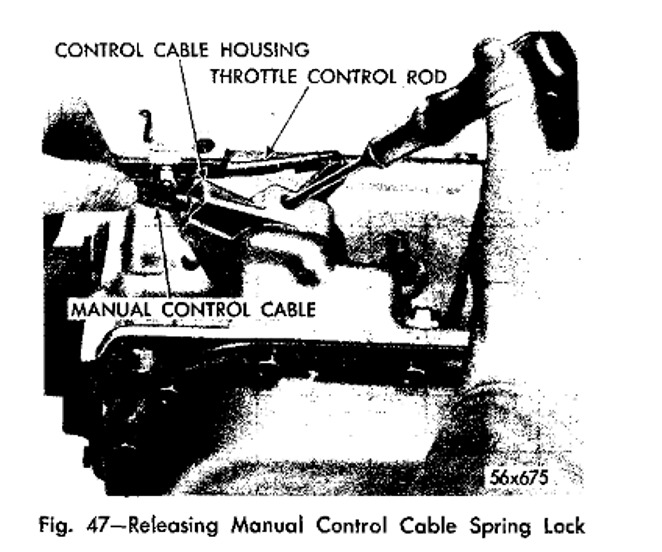 CONTROL CABLE HOUSING
THROTTLE CONTROL ROD
MANUAL CONTROL CABLE
56x675

Fig. 47—Releasing Manual Control Cable Spring Lock